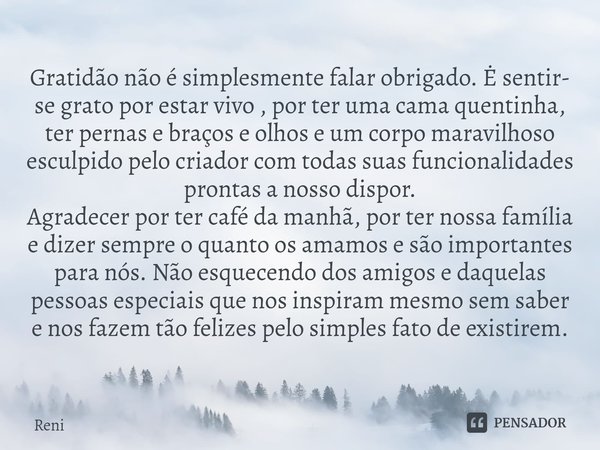 Gratidão não é simplesmente falar obrigado. Ė sentir-se grato por estar vivo , por ter uma cama quentinha, ter pernas e braços e olhos e um corpo maravilhoso esculpido pelo criador com todas suas funcionalidades prontas a nosso dispor.
Agradecer por ter café da manhã, por ter nossa família e dizer sempre o quanto os amamos e são importantes para nós. Não esquecendo dos amigos e daquelas pessoas especiais que nos inspiram mesmo sem saber e nos fazem tão felizes pelo simples fato de existirem.

Reni

PENSADOR